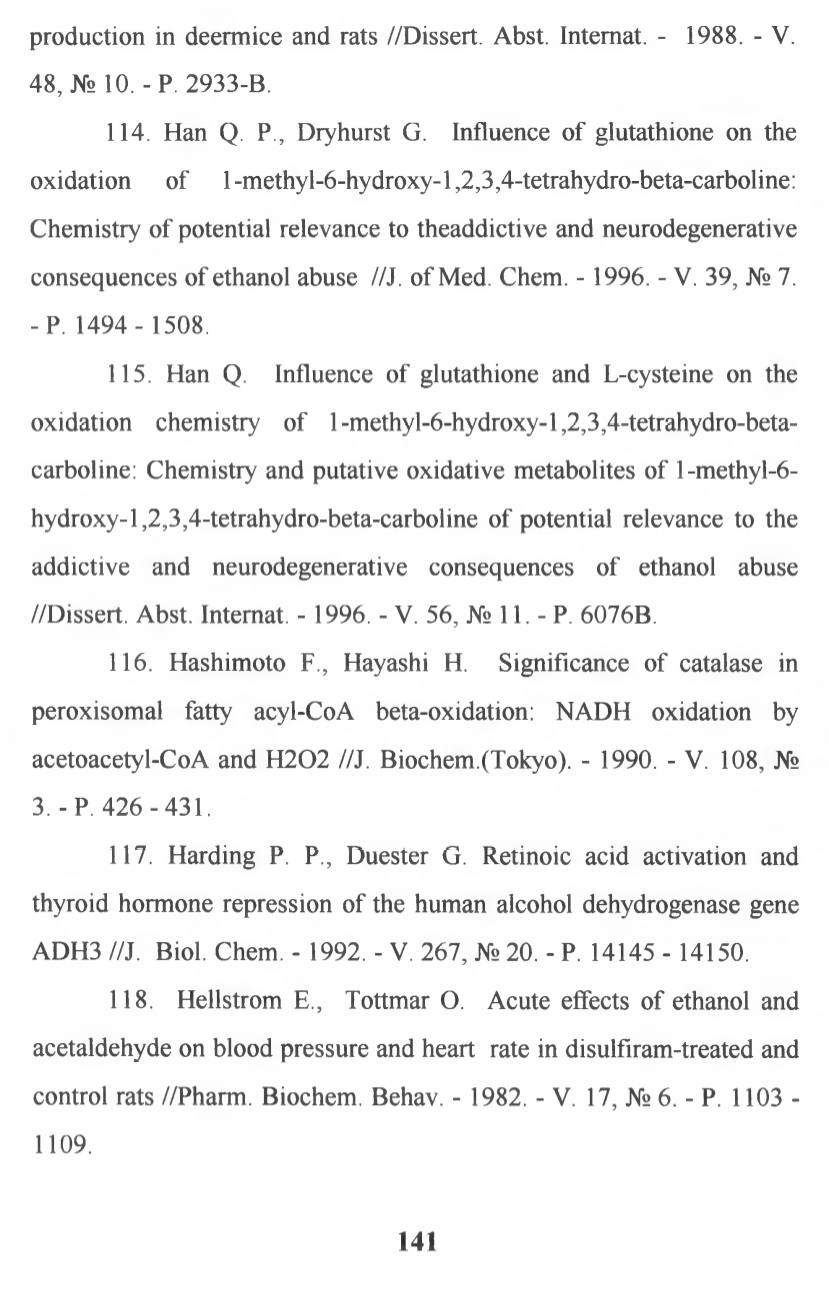 production in deermice and rats //Dissert. Abst. Internat. - 1988. - V. 48, № 10. - P. 2933-B.

114. Han Q. P., Dryhurst G. Influence of glutathione on the oxidation of 1-methyl-6-hydroxy-1,2,3,4-tetrahydro-beta-carboline: Chemistry of potential relevance to theaddictive and neurodegenerative consequences of ethanol abuse //J. of Med. Chem. - 1996. - V. 39, № 7. - P. 1494 - 1508.

115. Han Q. Influence of glutathione and L-cysteine on the oxidation chemistry of 1-methyl-6-hydroxy-1,2,3,4-tetrahydro-beta-carboline: Chemistry and putative oxidative metabolites of 1-methyl-6-hydroxy-1,2,3,4-tetrahydro-beta-carboline of potential relevance to the addictive and neurodegenerative consequences of ethanol abuse //Dissert. Abst. Internat. - 1996. - V. 56, № 11. - P. 6076B.

116. Hashimoto F., Hayashi H. Significance of catalase in peroxisomal fatty acyl-CoA beta-oxidation: NADH oxidation by acetoacetyl-CoA and H2O2 //J. Biochem.(Tokyo). - 1990. - V. 108, № 3. - P. 426 - 431.

117. Harding P. P., Duester G. Retinoic acid activation and thyroid hormone repression of the human alcohol dehydrogenase gene ADH3 //J. Biol. Chem. - 1992. - V. 267, № 20. - P. 14145 - 14150.

118. Hellstrom E., Tottmar O. Acute effects of ethanol and acetaldehyde on blood pressure and heart rate in disulfiram-treated and control rats //Pharm. Biochem. Behav. - 1982. - V. 17, № 6. - P. 1103 - 1109.

141